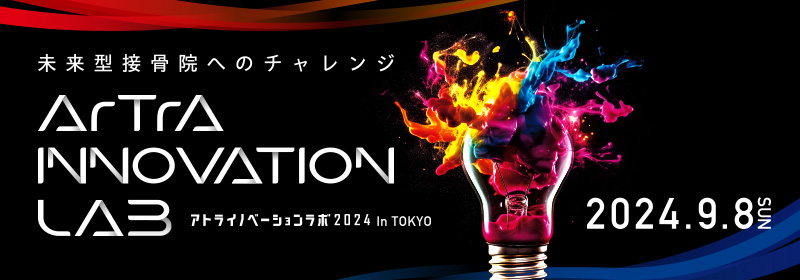 未来型接骨院へのチャレンジ

ArTrA INNOVATION LAB

アトライノベーションラボ 2024 In TOKYO

2024.9.8 SUN